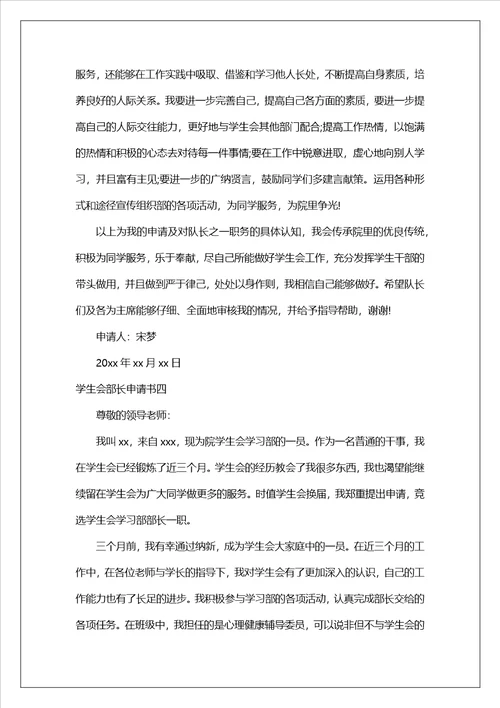 服务，还能够在工作实践中吸取、借鉴和学习他人长处，不断提高自身素质，培养良好的人际关系。我要进一步完善自己，提高自己各方面的素质，要进一步提高自己的人际交往能力，更好地与学生会其他部门配合;提高工作热情，以饱满的热情和积极的心态去对待每一件事情;要在工作中锐意进取，虚心地向别人学习，并且富有主见;要进一步的广纳贤言，鼓励同学们多建言献策。运用各种形式和途径宣传组织部的各项活动，为同学服务，为院里争光!

以上为我的申请及对队长之一职务的具体认知，我会传承院里的优良传统，积极为同学服务，乐于奉献，尽自己所能做好学生会工作，充分发挥学生干部的带头做用，并且做到严于律己，处处以身作则，我相信自己能够做好。希望队长们及各为主席能够仔细、全面地审核我的情况，并给予指导帮助，谢谢!

申请人：宋梦

20xx 年 xx 月 xx 日

学生会部长申请书四

尊敬的领导老师:

我叫 xx，来自 xxx，现为院学生会学习部的一员。作为一名普通的干事，我在学生会已经锻炼了近三个月。学生会的经历教会了我很多东西，我也渴望能继续留在学生会为广大同学做更多的服务。时值学生会换届，我郑重提出申请，竞选学生会学习部部长一职。

三个月前，我有幸通过纳新，成为学生会大家庭中的一员。在近三个月的工作中，在各位老师与学长的指导下，我对学生会有了更加深入的认识，自己的工作能力也有了长足的进步。我积极参与学习部的各项活动，认真完成部长交给的各项任务。在班级中，我担任的是心理健康辅导委员，可以说非但不与学生会的